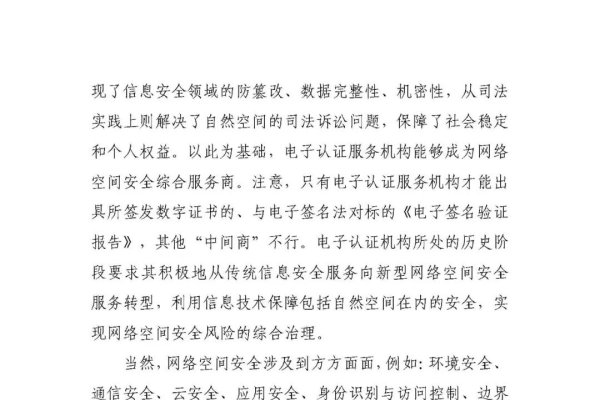 现了信息安全领域的防篡改、数据完整性、机密性，从司法实践上则解决了自然空间的司法诉讼问题，保障了社会稳定和个人权益。以此为基础，电子认证服务机构能够成为网络空间安全综合服务商。注意，只有电子认证服务机构才能出具所签发数字证书的、与电子签名法对标的《电子签名验证报告》，其他“中间商”不行。电子认证机构所处的历史阶段要求其积极地从传统信息安全服务向新型网络空间安全服务转型，利用信息技术保障包括自然空间在内的安全，实现网络空间安全风险的综合治理。

当然，网络空间安全涉及到方方面面，例如：环境安全、通信安全、云安全、应用安全、身份识别与访问控制、边界